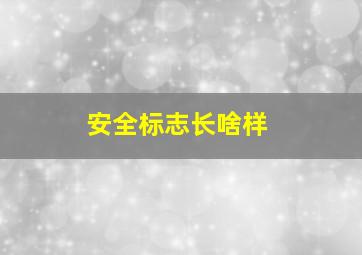 安全标志长啥样